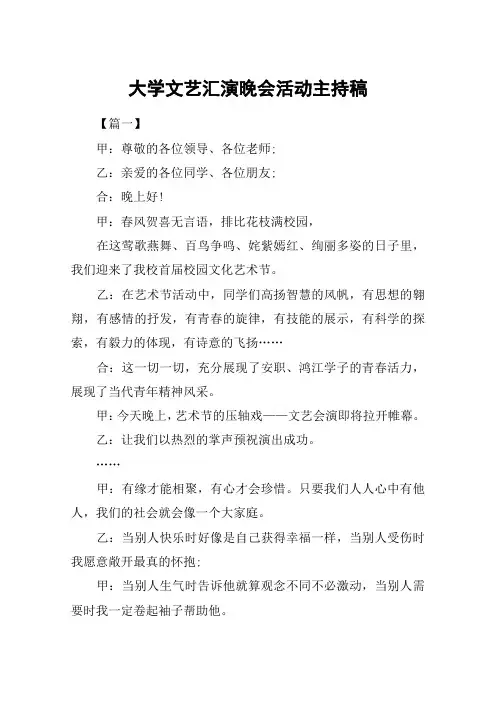 大学文艺汇演晚会活动主持稿

【篇一】

甲：尊敬的各位领导、各位老师；

乙：亲爱的各位同学、各位朋友；

合：晚上好！

甲：春风贺喜无言语，排比花枝满校园，

在这莺歌燕舞、百鸟争鸣、姹紫嫣红、绚丽多姿的日子里，我们迎来了我校首届校园文化艺术节。

乙：在艺术节活动中，同学们高扬智慧的风帆，有思想的翱翔，有感情的抒发，有青春的旋律，有技能的展示，有科学的探索，有毅力的体现，有诗意的飞扬……

合：这一切一切，充分展现了安职、鸿江学子的青春活力，展现了当代青年精神风采。

甲：今天晚上，艺术节的压轴戏——文艺会演即将拉开帷幕。

乙：让我们以热烈的掌声预祝演出成功。

……

甲：有缘才能相聚，有心才会珍惜。只要我们人人心中有他人，我们的社会就会像一个大家庭。

乙：当别人快乐时好像是自己获得幸福一样，当别人受伤时我愿意敞开最真的怀抱；

甲：当别人生气时告诉他就算观念不同不必激动，当别人需要时我一定卷起袖子帮助他。